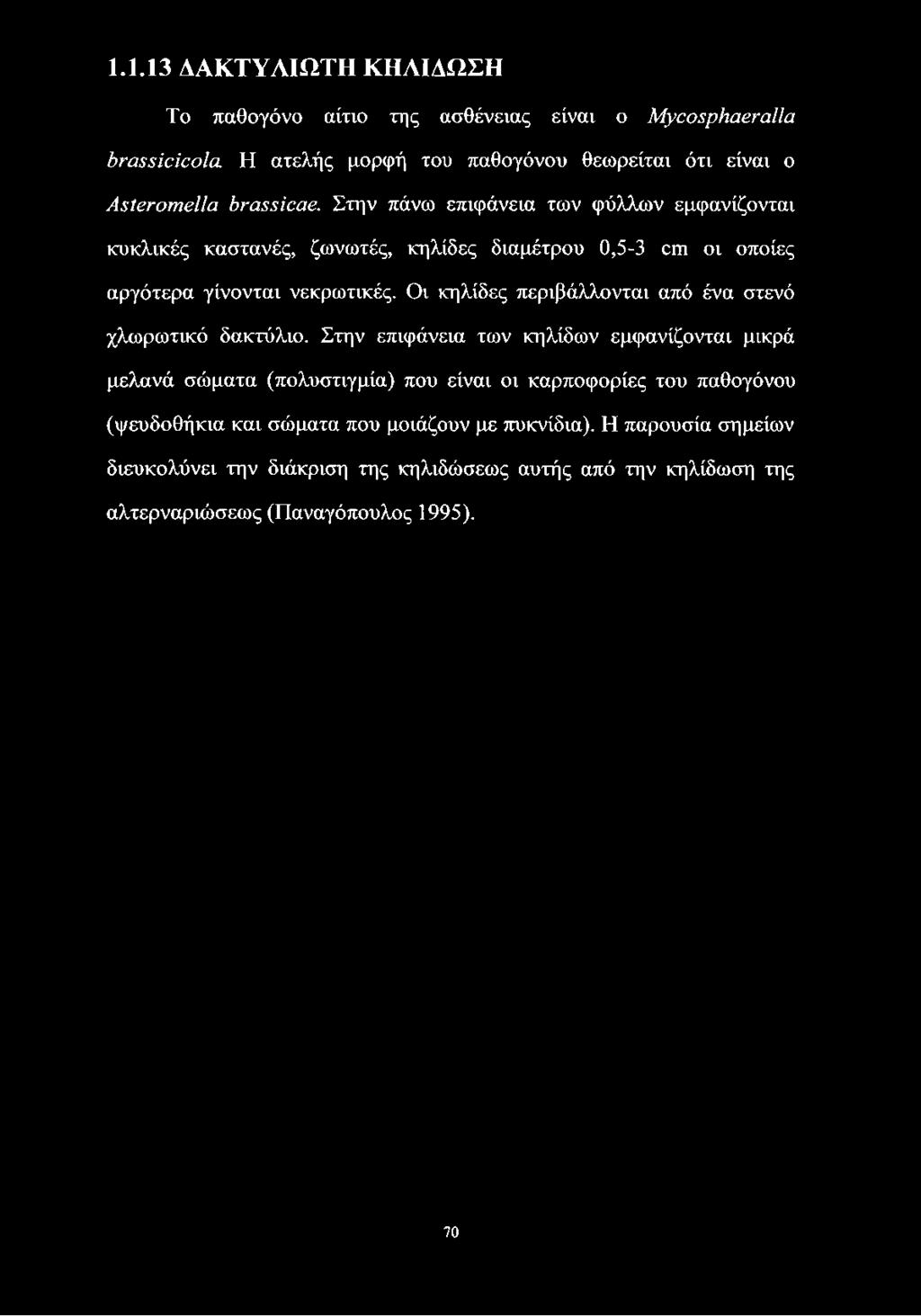 1.1.13 ΔΑΚΤΥΛΙΩΤΗ ΚΗΛΙΔΩΣΗ

Το παθογόνο αίτιο της ασθένειας είναι ο Mycosphaeralla brassicicola. Η ατελής μορφή του παθογόνου θεωρείται ότι είναι ο Asteromella brassicae. Στην πάνω επιφάνεια των φύλλων εμφανίζονται κυκλικές καστανές, ζωνωτές, κηλίδες διαμέτρου 0,5-3 cm οι οποίες αργότερα γίνονται νεκρωτικές. Οι κηλίδες περιβάλλονται από ένα στενό χλωρωτικό δακτύλιο. Στην επιφάνεια των κηλίδων εμφανίζονται μικρά μελανά σώματα (πολυστιγμία) που είναι οι καρποφορίες του παθογόνου (ψευδοθήκια και σώματα που μοιάζουν με πυκνίδια). Η παρουσία σημείων διευκολύνει την διάκριση της κηλιδώσεως αυτής από την κηλίδωση της αλτερναριώσεως (Παναγόπουλος 1995).

70